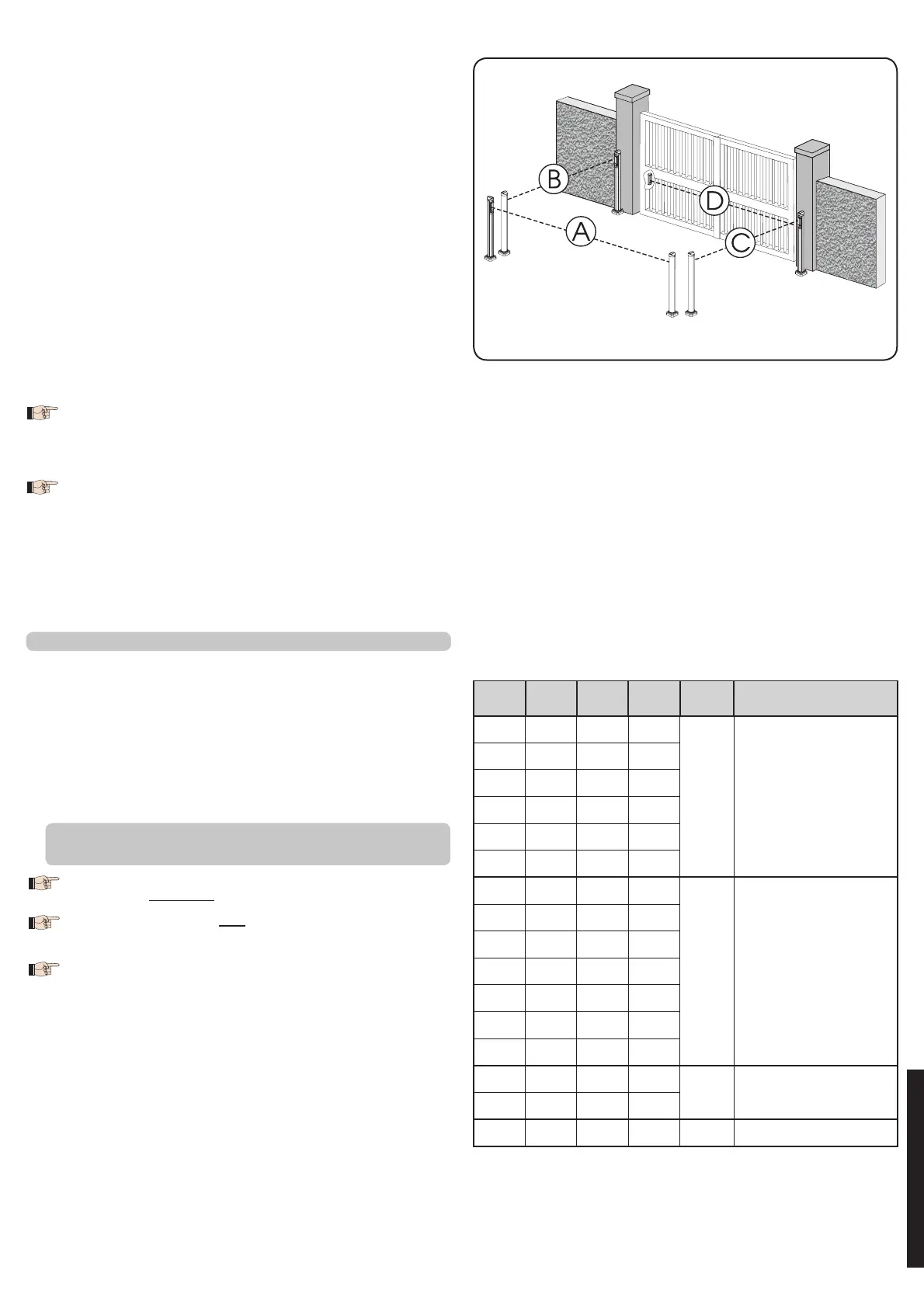 B

D

A

C